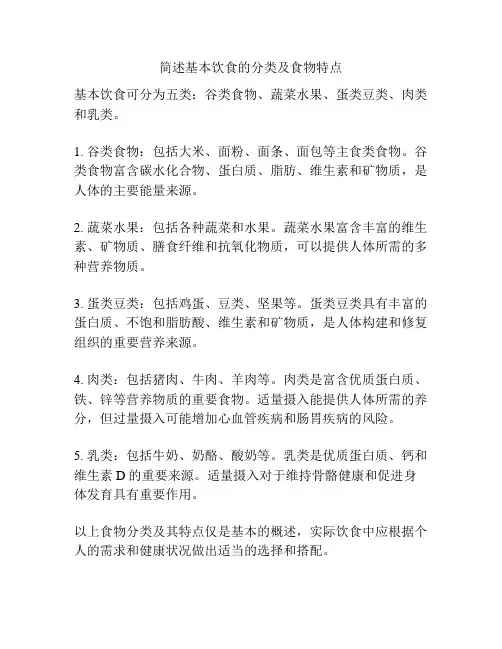 简述基本饮食的分类及食物特点

基本饮食可分为五类：谷类食物、蔬菜水果、蛋类豆类、肉类和乳类。

1. 谷类食物：包括大米、面粉、面条、面包等主食类食物。谷类食物富含碳水化合物、蛋白质、脂肪、维生素和矿物质，是人体的主要能量来源。

2. 蔬菜水果：包括各种蔬菜和水果。蔬菜水果富含丰富的维生素、矿物质、膳食纤维和抗氧化物质，可以提供人体所需的多种营养物质。

3. 蛋类豆类：包括鸡蛋、豆类、坚果等。蛋类豆类具有丰富的蛋白质、不饱和脂肪酸、维生素和矿物质，是人体构建和修复组织的重要营养来源。

4. 肉类：包括猪肉、牛肉、羊肉等。肉类是富含优质蛋白质、铁、锌等营养物质的重要食物。适量摄入能提供人体所需的养分，但过量摄入可能增加心血管疾病和肠胃疾病的风险。

5. 乳类：包括牛奶、奶酪、酸奶等。乳类是优质蛋白质、钙和维生素 D 的重要来源。适量摄入对于维持骨骼健康和促进身体发育具有重要作用。

以上食物分类及其特点仅是基本的概述，实际饮食中应根据个人的需求和健康状况做出适当的选择和搭配。